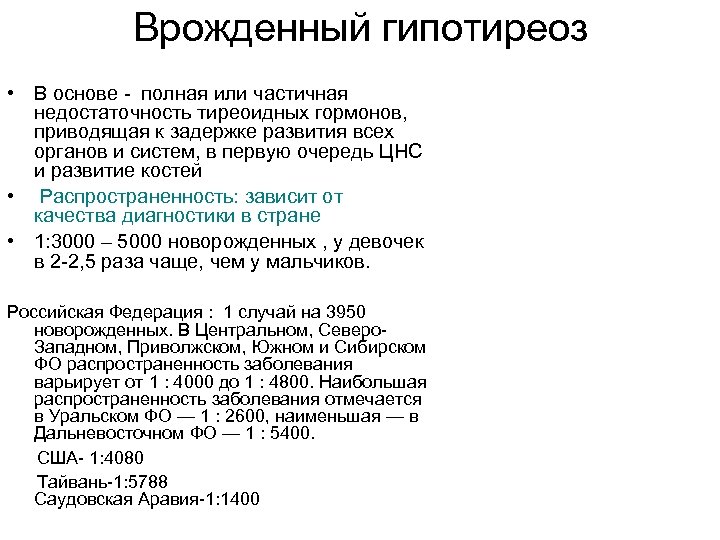 Врожденный гипотиреоз

• В основе - полная или частичная недостаточность тиреоидных гормонов, приводящая к задержке развития всех органов и систем, в первую очередь ЦНС и развитие костей

• Распространенность: зависит от качества диагностики в стране

• 1:3000 – 5000 новорожденных , у девочек в 2-2,5 раза чаще, чем у мальчиков.

Российская Федерация : 1 случай на 3950 новорожденных. В Центральном, Северо-Западном, Приволжском, Южном и Сибирском ФО распространенность заболевания варьирует от 1 : 4000 до 1 : 4800. Наибольшая распространенность заболевания отмечается в Уральском ФО — 1 : 2600, наименьшая — в Дальневосточном ФО — 1 : 5400.

США- 1:4080

Тайвань-1:5788
Саудовская Аравия-1:1400